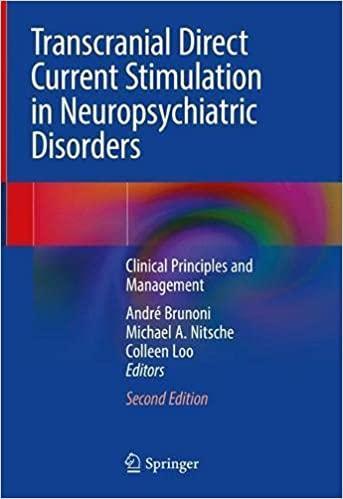 Transcranial Direct Current Stimulation in Neuropsychiatric Disorders

Clinical Principles and Management

André Brunoni
Michael A. Nitsche
Colleen Loo
Editors

Second Edition

Springer